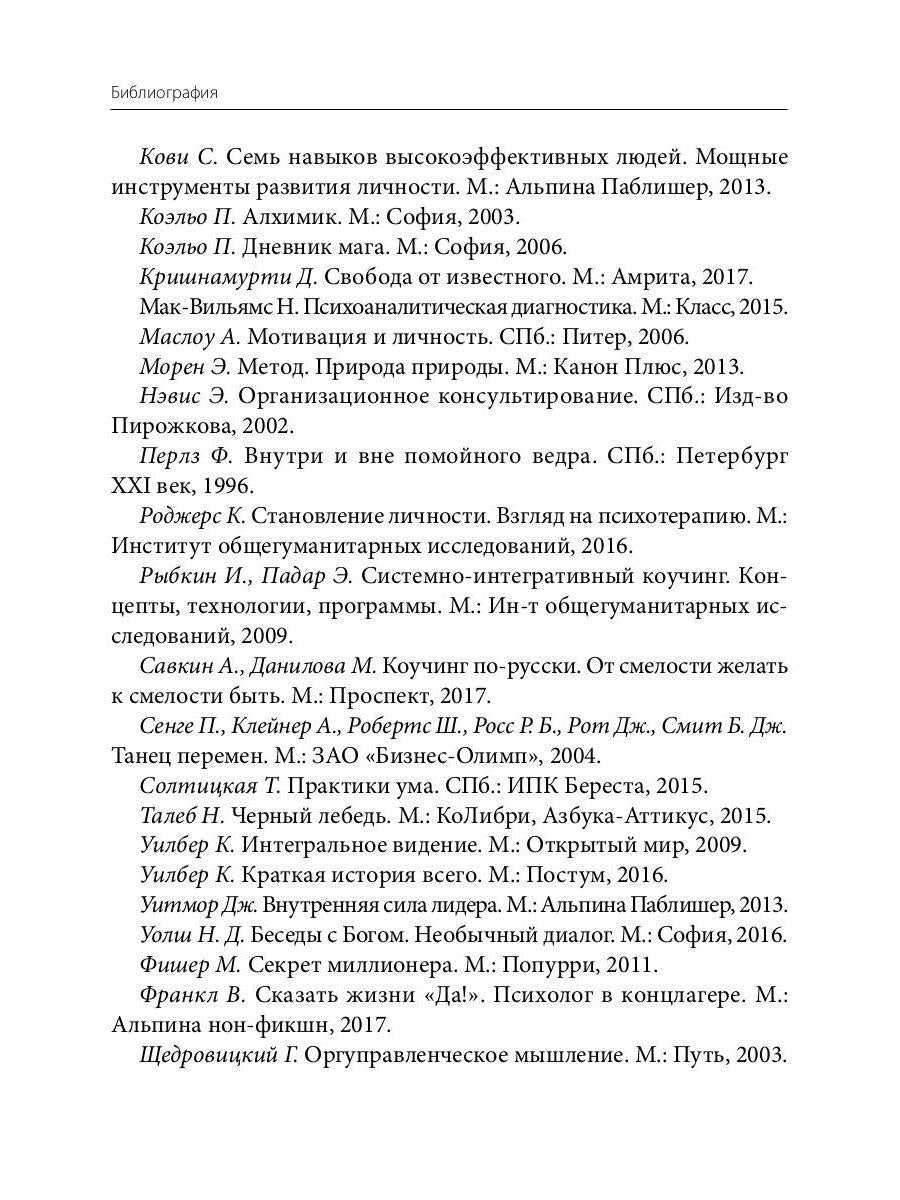 Библиография

Кови С. Семь навыков высокоэффективных людей. Мощные инструменты развития личности. М.: Альпина Паблишер, 2013.

Коэльо П. Алхимик. М.: София, 2003.

Коэльо П. Дневник мага. М.: София, 2006.

Кришнамурти Д. Свобода от известного. М.: Амрита, 2017.

Мак-Вильямс Н. Психоаналитическая диагностика. М.: Класс, 2015.

Маслоу А. Мотивация и личность. СПб.: Питер, 2006.

Морен Э. Метод. Природа природы. М.: Канон Плюс, 2013.

Нэвис Э. Организационное консультирование. СПб.: Изд-во Пирожкова, 2002.

Перлз Ф. Внутри и вне помойного ведра. СПб.: Петербург XXI век, 1996.

Роджерс К. Становление личности. Взгляд на психотерапию. М.: Институт общегуманитарных исследований, 2016.

Рыбкин И., Падар Э. Системно-интегративный коучинг. Концепты, технологии, программы. М.: Ин-т общегуманитарных исследований, 2009.

Савкин А., Данилова М. Коучинг по-русски. От смелости желать к смелости быть. М.: Проспект, 2017.

Сенге П., Клейнер А., Робертс Ш., Росс Р. Б., Рот Дж., Смит Б. Дж. Танец перемен. М.: ЗАО «Бизнес-Олимп», 2004.

Солтицкая Т. Практики ума. СПб.: ИПК Береста, 2015.

Талеб Н. Черный лебедь. М.: КоЛибри, Азбука-Аттикус, 2015.

Уилбер К. Интегральное видение. М.: Открытый мир, 2009.

Уилбер К. Краткая история всего. М.: Постум, 2016.

Уитмор Дж. Внутренняя сила лидера. М.: Альпина Паблишер, 2013.

Уолш Н. Д. Беседы с Богом. Необычный диалог. М.: София, 2016.

Фишер М. Секрет миллионера. М.: Попурри, 2011.

Франкл В. Сказать жизни «Да!». Психолог в концлагере. М.: Альпина нон-фикшн, 2017.

Щедровицкий Г. Оргуправленческое мышление. М.: Путь, 2003.